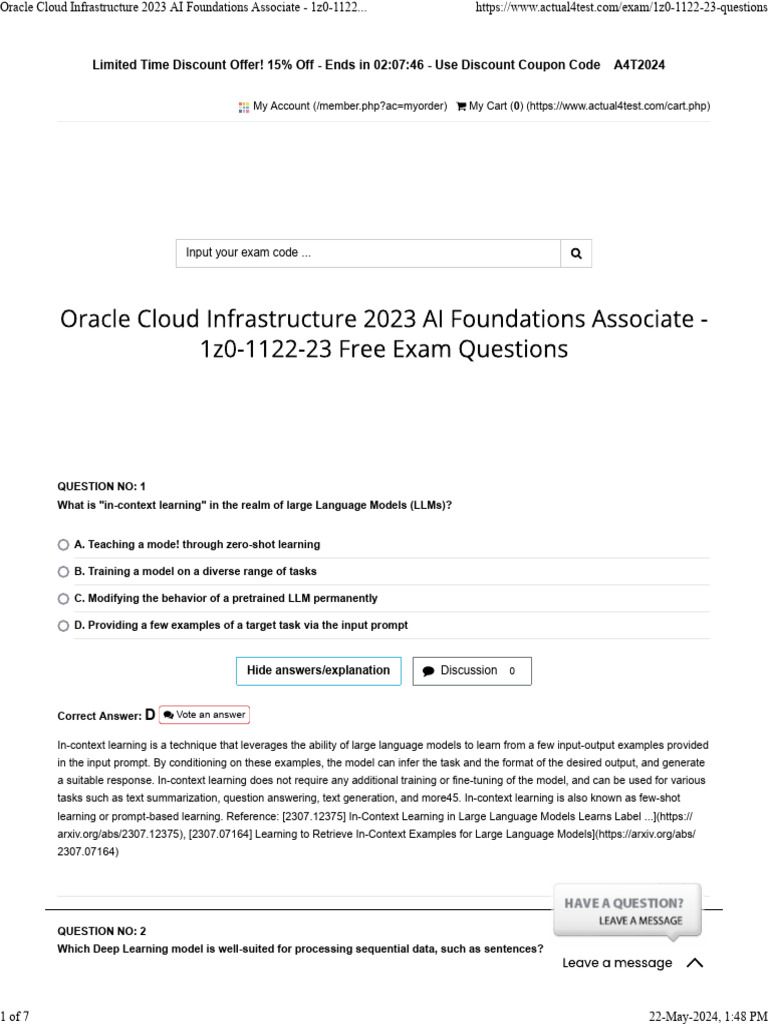 Oracle Cloud Infrastructure 2023 AI Foundations Associate - 1z0-1122...

https://www.actual4test.com/exam/1z0-1122-23-questions

Limited Time Discount Offer! 15% Off - Ends in 02:07:46 - Use Discount Coupon Code A4T2024

My Account (/member.php?ac=myorder) My Cart (0) (https://www.actual4test.com/cart.php)

Input your exam code ...

Oracle Cloud Infrastructure 2023 AI Foundations Associate - 1z0-1122-23 Free Exam Questions

QUESTION NO: 1
What is "in-context learning" in the realm of large Language Models (LLMs)?

A. Teaching a mode! through zero-shot learning
B. Training a model on a diverse range of tasks
C. Modifying the behavior of a pretrained LLM permanently
D. Providing a few examples of a target task via the input prompt

Hide answers/explanation
Discussion 0

Correct Answer: D Vote an answer

In-context learning is a technique that leverages the ability of large language models to learn from a few input-output examples provided in the input prompt. By conditioning on these examples, the model can infer the task and the format of the desired output, and generate a suitable response. In-context learning does not require any additional training or fine-tuning of the model, and can be used for various tasks such as text summarization, question answering, text generation, and more45. In-context learning is also known as few-shot learning or prompt-based learning. Reference: [2307.12375] In-Context Learning in Large Language Models Learns Label ...](https://arxiv.org/abs/2307.12375), [2307.07164] Learning to Retrieve In-Context Examples for Large Language Models](https://arxiv.org/abs/2307.07164)

HAVE A QUESTION?
LEAVE A MESSAGE

QUESTION NO: 2
Which Deep Learning model is well-suited for processing sequential data, such as sentences?

Leave a message

1 of 7

22-May-2024, 1:48 PM